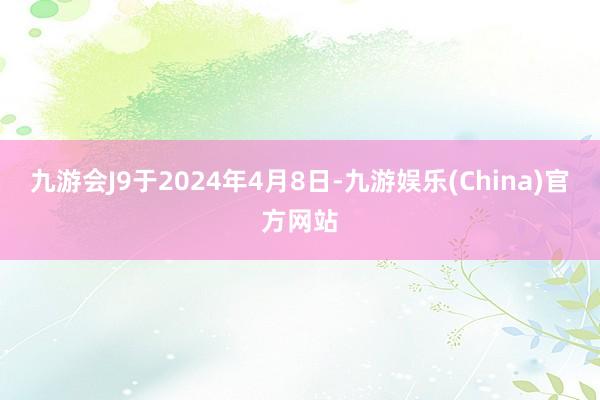 九游会J9于2024年4月8日-九游娱乐(China)官方网站